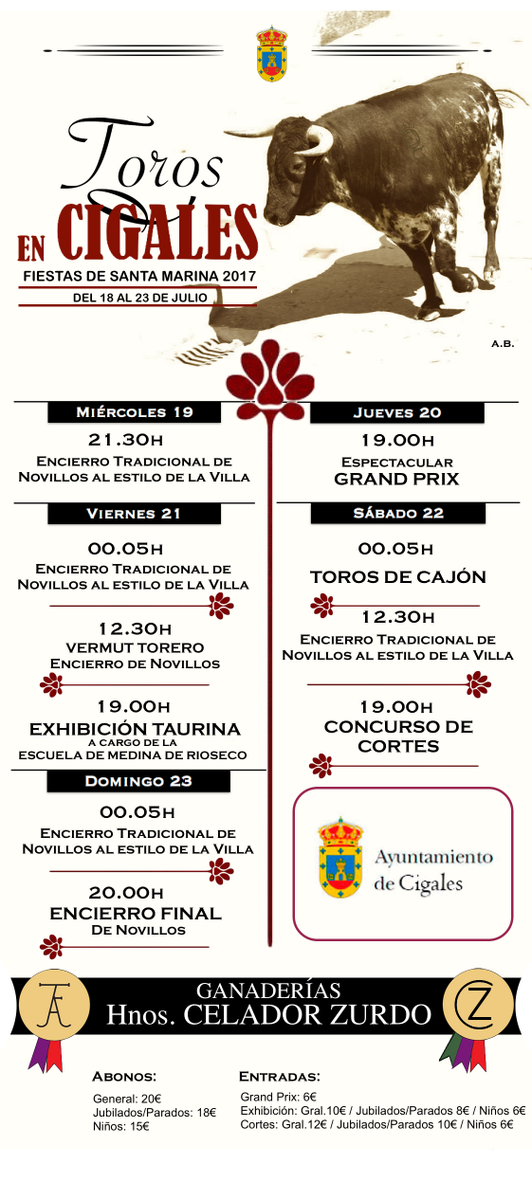 Toros
EN CIGALES
FIESTAS DE SANTA MARINA 2017
DEL 18 AL 23 DE JULIO

A.B.

MIÉRCOLES 19
21.30H
ENCIERRO TRADICIONAL DE NOVILLOS AL ESTILO DE LA VILLA

VIERNES 21
00.05H
ENCIERRO TRADICIONAL DE NOVILLOS AL ESTILO DE LA VILLA

12.30H
VERMUT TORERO
ENCIERRO DE NOVILLOS

19.00H
EXHIBICIÓN TAURINA
A CARGO DE LA ESCUELA DE MEDINA DE RIOSECO

DOMINGO 23
00.05H
ENCIERRO TRADICIONAL DE NOVILLOS AL ESTILO DE LA VILLA

20.00H
ENCIERRO FINAL
DE NOVILLOS

JUEVES 20
19.00H
ESPECTACULAR
GRAND PRIX

SÁBADO 22
00.05H
TOROS DE CAJÓN

12.30H
ENCIERRO TRADICIONAL DE NOVILLOS AL ESTILO DE LA VILLA

19.00H
CONCURSO DE CORTES

Ayuntamiento de Cigales

GANADERÍAS
Hnos. CELADOR ZURDO

ABONOS:
General: 20€
Jubilados/Parados: 18€
Niños: 15€

ENTRADAS:
Grand Prix: 6€
Exhibición: Gral.10€ / Jubilados/Parados 8€ / Niños 6€
Cortes: Gral.12€ / Jubilados/Parados 10€ / Niños 6€